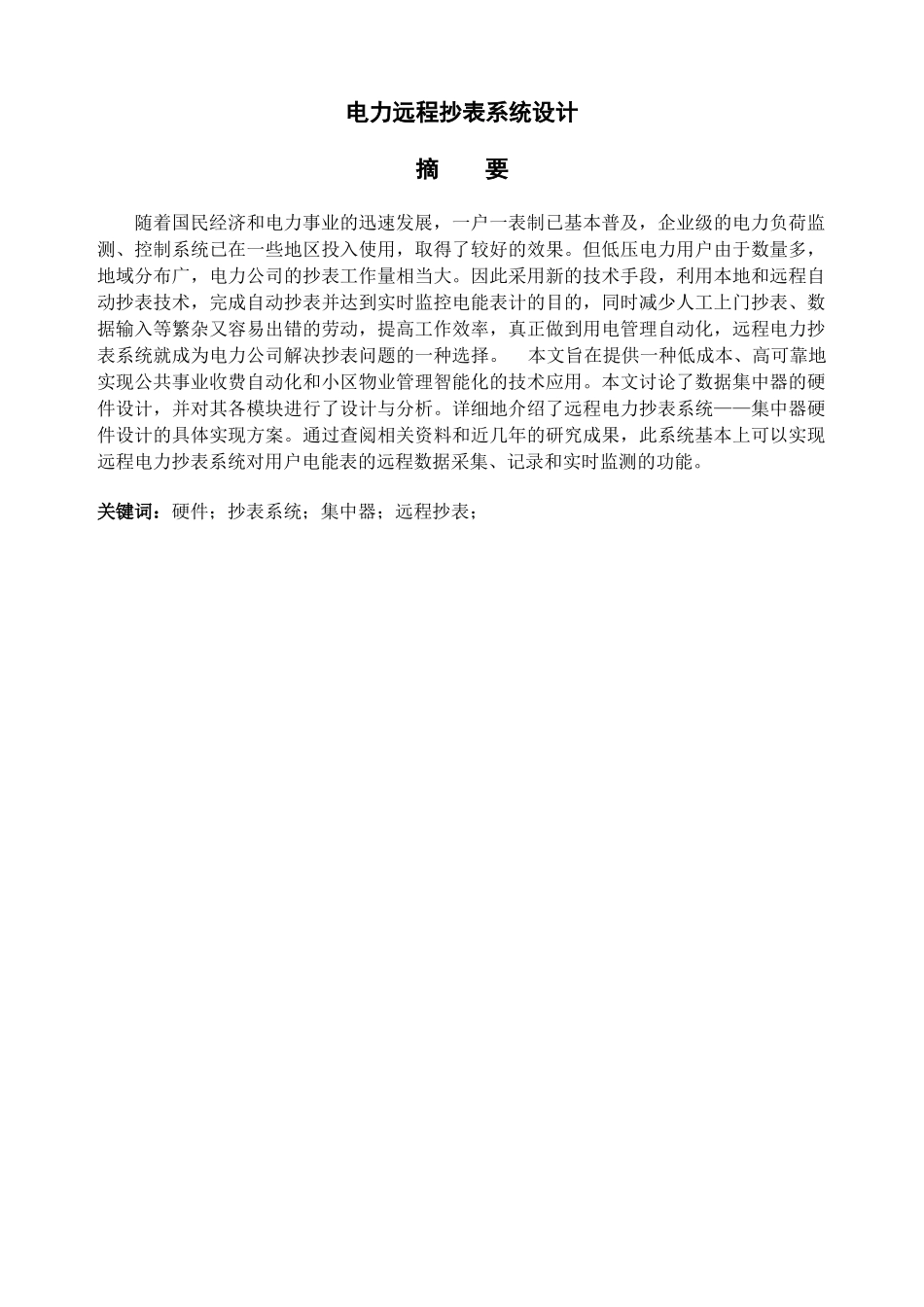 电力远程抄表系统设计

摘　要

随着国民经济和电力事业的迅速发展，一户一表制已基本普及，企业级的电力负荷监测、控制系统已在一些地区投入使用，取得了较好的效果。但低压电力用户由于数量多，地域分布广，电力公司的抄表工作量相当大。因此采用新的技术手段，利用本地和远程自动抄表技术，完成自动抄表并达到实时监控电能表计的目的，同时减少人工上门抄表、数据输入等繁杂又容易出错的劳动，提高工作效率，真正做到用电管理自动化，远程电力抄表系统就成为电力公司解决抄表问题的一种选择。　本文旨在提供一种低成本、高可靠地实现公共事业收费自动化和小区物业管理智能化的技术应用。本文讨论了数据集中器的硬件设计，并对其各模块进行了设计与分析。详细地介绍了远程电力抄表系统——集中器硬件设计的具体实现方案。通过查阅相关资料和近几年的研究成果，此系统基本上可以实现远程电力抄表系统对用户电能表的远程数据采集、记录和实时监测的功能。

关键词：硬件；抄表系统；集中器；远程抄表；